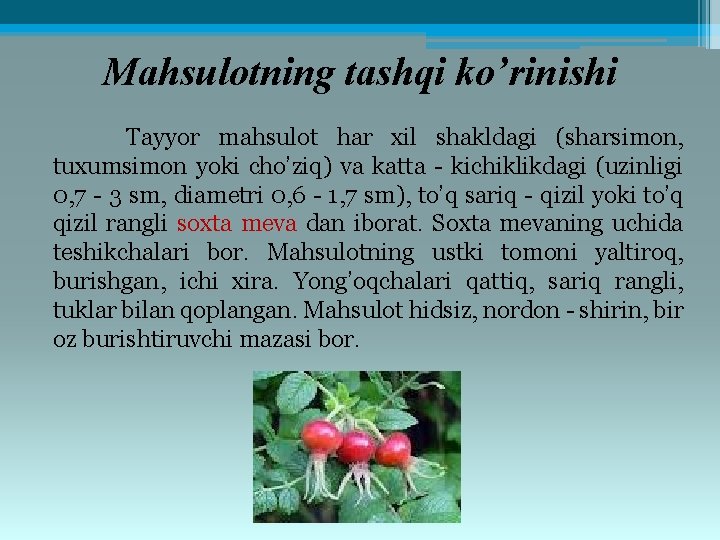 Mahsulotning tashqi ko'rinishi

Tayyor mahsulot har xil shakldagi (sharsimon, tuxumsimon yoki cho'ziq) va katta - kichiklikdagi (uzinligi 0,7 - 3 sm, diametri 0,6 - 1,7 sm), to'q sariq - qizil yoki to'q qizil rangli soxta meva dan iborat. Soxta mevaning uchida teshikchalari bor. Mahsulotning ustki tomoni yaltiroq, burishgan, ichi xira. Yong'oqchalari qattiq, sariq rangli, tuklar bilan qoplangan. Mahsulot hidsiz, nordon - shirin, bir oz burishtiruvchi mazasi bor.